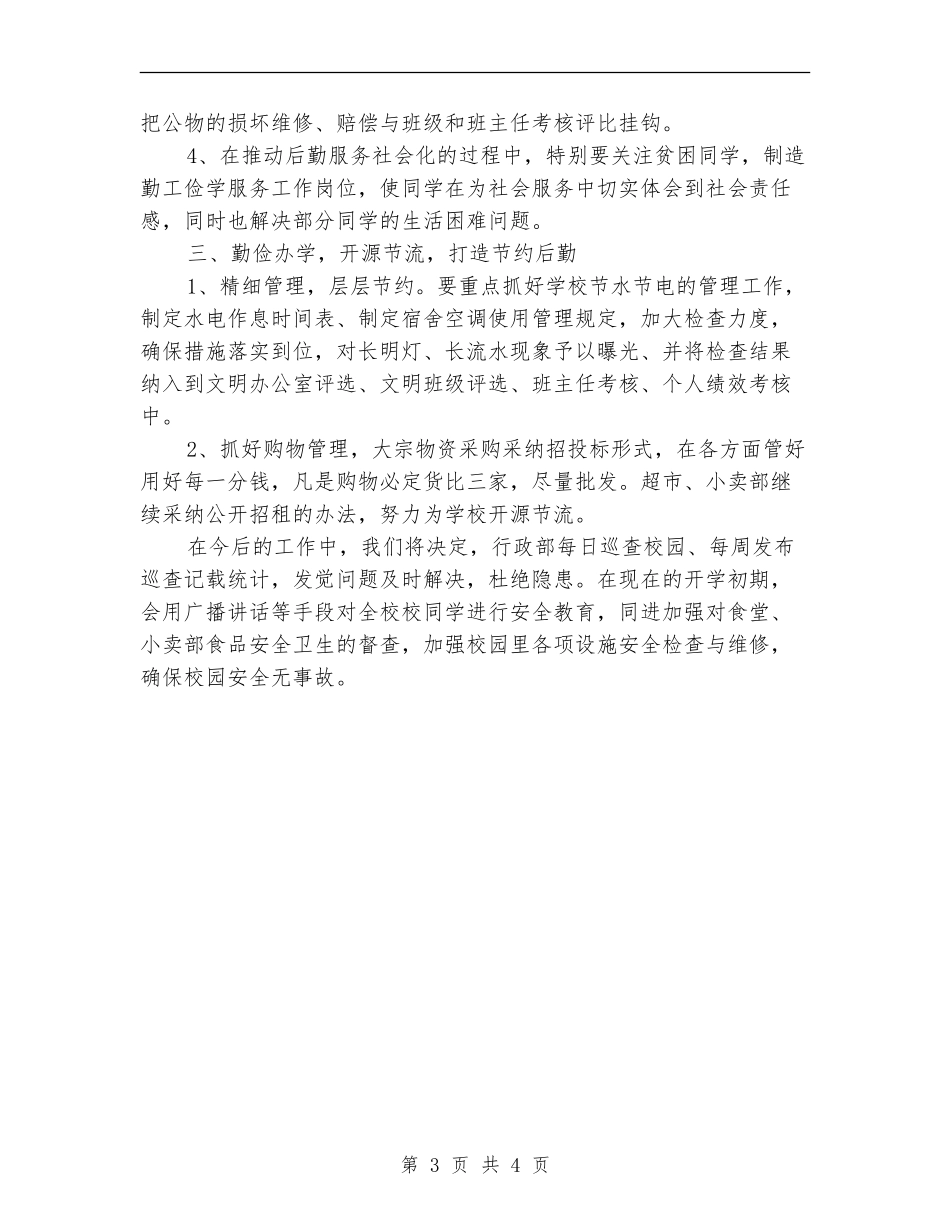 把公物的损坏维修、赔偿与班级和班主任考核评比挂钩。

4、在推动后勤服务社会化的过程中，特别要关注贫困同学，制造勤工俭学服务工作岗位，使同学在为社会服务中切实体会到社会责任感，同时也解决部分同学的生活困难问题。

三、勤俭办学，开源节流，打造节约后勤

1、精细管理，层层节约。要重点抓好学校节水节电的管理工作，制定水电作息时间表、制定宿舍空调使用管理规定，加大检查力度，确保措施落实到位，对长明灯、长流水现象予以曝光、并将检查结果纳入到文明办公室评选、文明班级评选、班主任考核、个人绩效考核中。

2、抓好购物管理，大宗物资采购采纳招投标形式，在各方面管好用好每一分钱，凡是购物必定货比三家，尽量批发。超市、小卖部继续采纳公开招租的办法，努力为学校开源节流。

在今后的工作中，我们将决定，行政部每日巡查校园、每周发布巡查记载统计，发觉问题及时解决，杜绝隐患。在现在的开学初期，会用广播讲话等手段对全校校同学进行安全教育，同进加强对食堂、小卖部食品安全卫生的督查，加强校园里各项设施安全检查与维修，确保校园安全无事故。

第 3 页 共 4 页